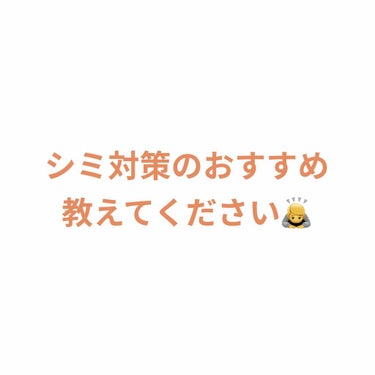 シミ対策のおすすめ
教えてください🙇